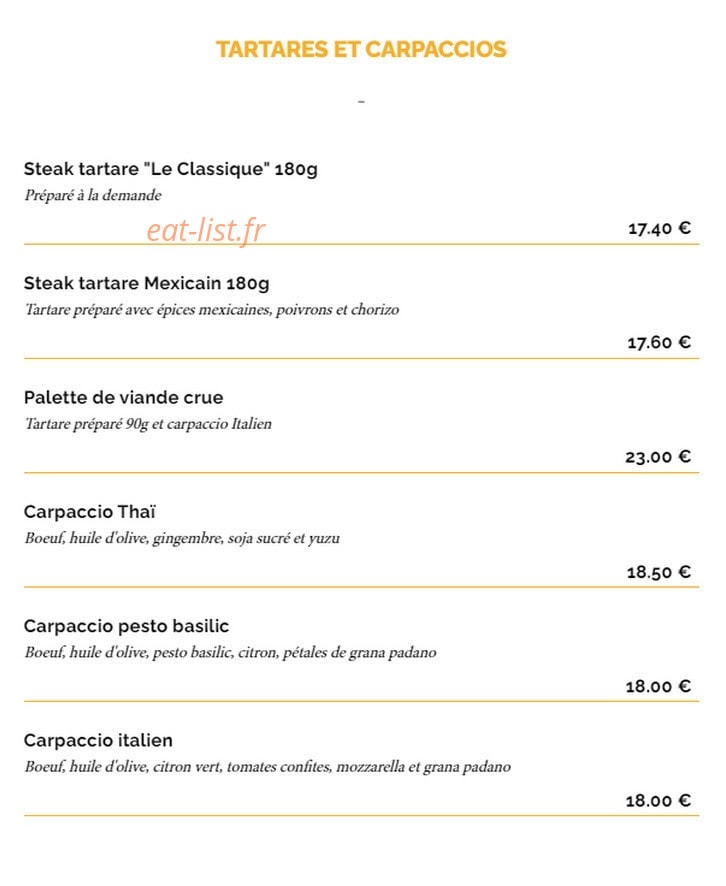 TARTARES ET CARPACCIOS

-

Steak tartare "Le Classique" 180g
Préparé à la demande

eat-list.fr

17.40 €

Steak tartare Mexicain 180g
Tartare préparé avec épices mexicaines, poivrons et chorizo

17.60 €

Palette de viande crue
Tartare préparé 90g et carpaccio Italien

23.00 €

Carpaccio Thaï
Boeuf, huile d'olive, gingembre, soja sucré et yuzu

18.50 €

Carpaccio pesto basilic
Boeuf, huile d'olive, pesto basilic, citron, pétales de grana padano

18.00 €

Carpaccio italien
Boeuf, huile d'olive, citron vert, tomates confites, mozzarella et grana padano

18.00 €